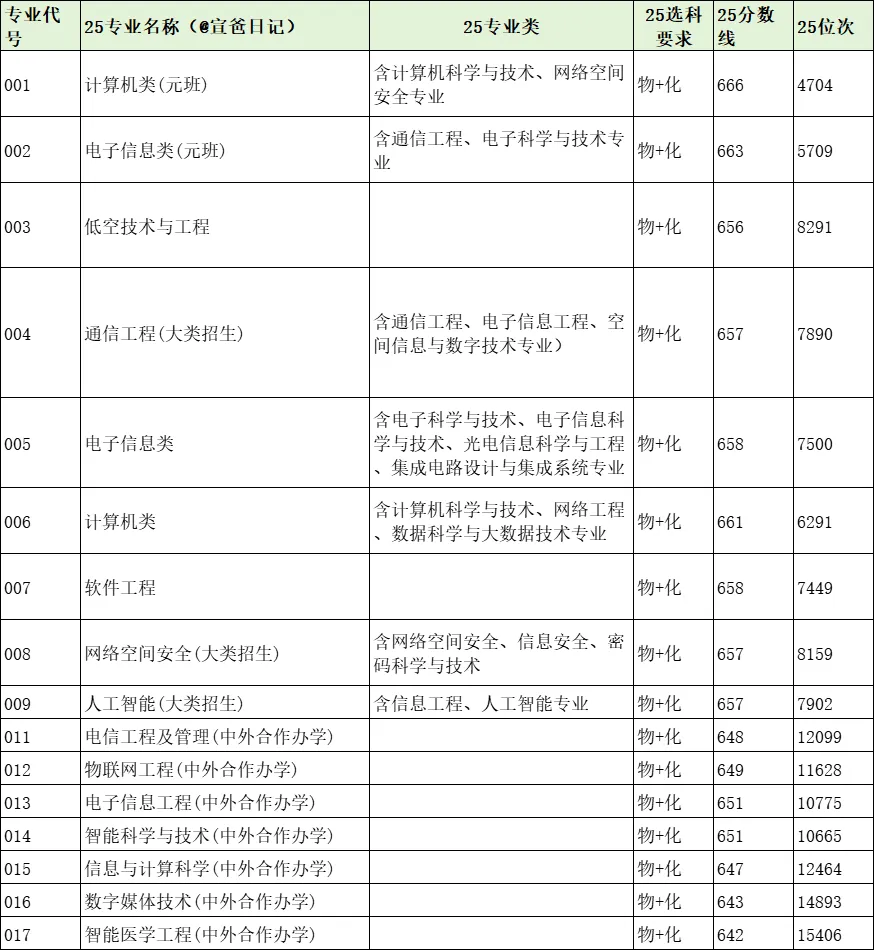 | 专业代号 | 25专业名称（@宣爸日记） | 25专业类 | 25选科要求 | 25分数线 | 25位次 |
|---|---|---|---|---|---|
| 001 | 计算机类(元班) | 含计算机科学与技术、网络空间安全专业 | 物+化 | 666 | 4704 |
| 002 | 电子信息类(元班) | 含通信工程、电子科学与技术专业 | 物+化 | 663 | 5709 |
| 003 | 低空技术与工程 | | 物+化 | 656 | 8291 |
| 004 | 通信工程(大类招生) | 含通信工程、电子信息工程、空间信息与数字技术专业） | 物+化 | 657 | 7890 |
| 005 | 电子信息类 | 含电子科学与技术、电子信息科学与技术、光电信息科学与工程、集成电路设计与集成系统专业 | 物+化 | 658 | 7500 |
| 006 | 计算机类 | 含计算机科学与技术、网络工程、数据科学与大数据技术专业 | 物+化 | 661 | 6291 |
| 007 | 软件工程 | | 物+化 | 658 | 7449 |
| 008 | 网络空间安全(大类招生) | 含网络空间安全、信息安全、密码科学与技术 | 物+化 | 657 | 8159 |
| 009 | 人工智能(大类招生) | 含信息工程、人工智能专业 | 物+化 | 657 | 7902 |
| 011 | 电信工程及管理(中外合作办学) | | 物+化 | 648 | 12099 |
| 012 | 物联网工程(中外合作办学) | | 物+化 | 649 | 11628 |
| 013 | 电子信息工程(中外合作办学) | | 物+化 | 651 | 10775 |
| 014 | 智能科学与技术(中外合作办学) | | 物+化 | 651 | 10665 |
| 015 | 信息与计算科学(中外合作办学) | | 物+化 | 647 | 12464 |
| 016 | 数字媒体技术(中外合作办学) | | 物+化 | 643 | 14893 |
| 017 | 智能医学工程(中外合作办学) | | 物+化 | 642 | 15406 |